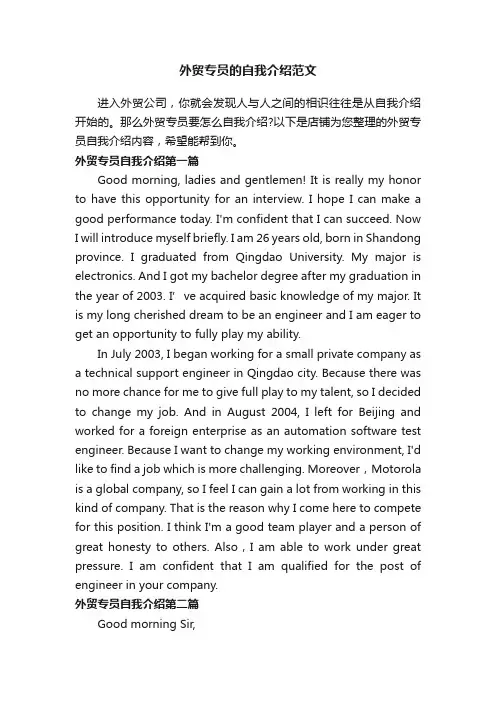 外贸专员的自我介绍范文

进入外贸公司，你就会发现人与人之间的相识往往是从自我介绍开始的。那么外贸专员要怎么自我介绍?以下是店铺为您整理的外贸专员自我介绍内容，希望能帮到你。

外贸专员自我介绍第一篇

Good morning, ladies and gentlemen! It is really my honor to have this opportunity for an interview. I hope I can make a good performance today. I'm confident that I can succeed. Now I will introduce myself briefly. I am 26 years old, born in Shandong province. I graduated from Qingdao University. My major is electronics. And I got my bachelor degree after my graduation in the year of 2003. I’ ve acquired basic knowledge of my major. It is my long cherished dream to be an engineer and I am eager to get an opportunity to fully play my ability.

In July 2003, I began working for a small private company as a technical support engineer in Qingdao city. Because there was no more chance for me to give full play to my talent, so I decided to change my job. And in August 2004, I left for Beijing and worked for a foreign enterprise as an automation software test engineer. Because I want to change my working environment, I'd like to find a job which is more challenging. Moreover，Motorola is a global company, so I feel I can gain a lot from working in this kind of company. That is the reason why I come here to compete for this position. I think I'm a good team player and a person of great honesty to others. Also，I am able to work under great pressure. I am confident that I am qualified for the post of engineer in your company.

外贸专员自我介绍第二篇

Good morning Sir,